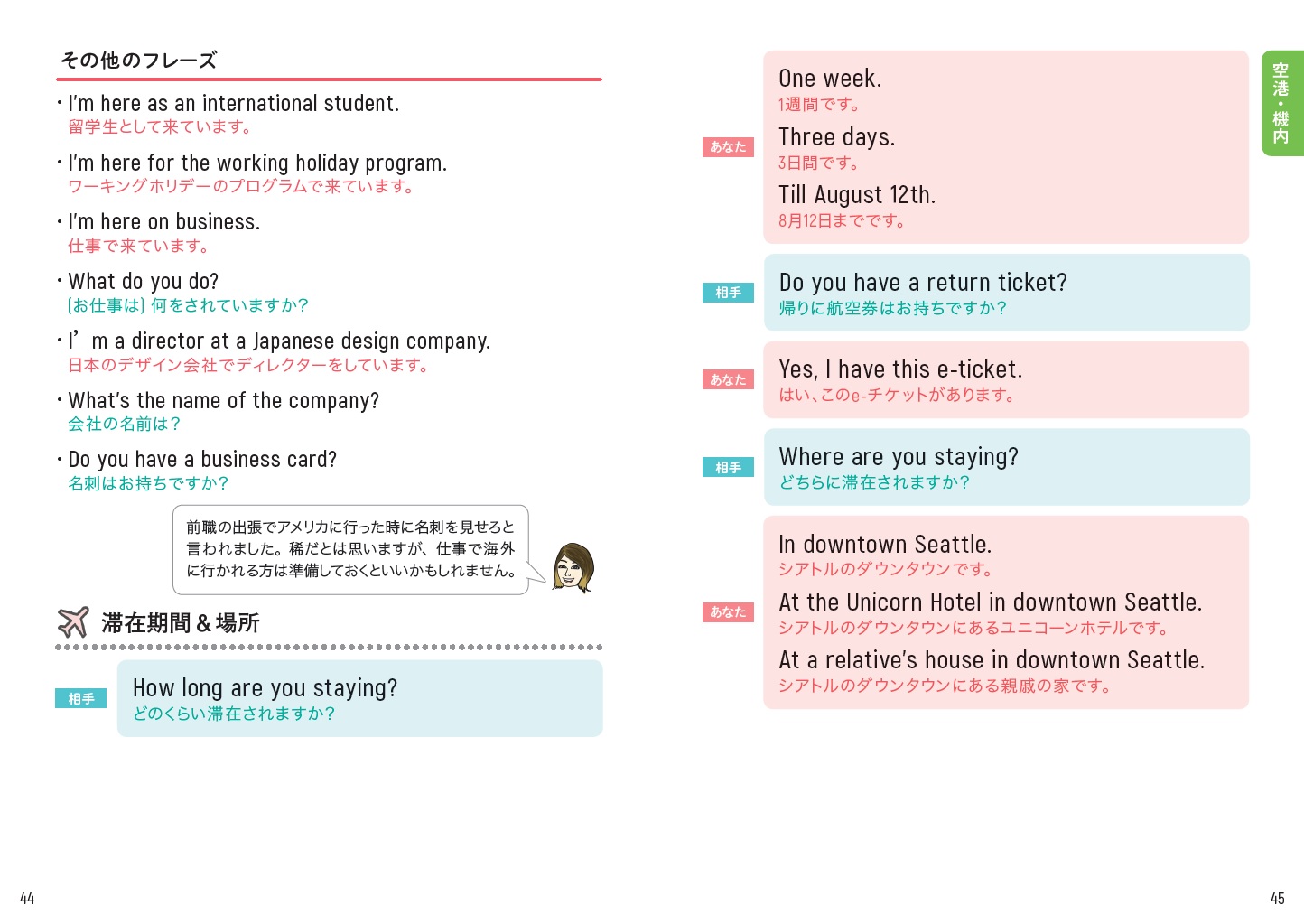 その他のフレーズ

・I'm here as an international student.
留学生として来ています。

・I'm here for the working holiday program.
ワーキングホリデーのプログラムで来ています。

・I'm here on business.
仕事で来ています。

・What do you do?
〔お仕事は〕何をされていますか？

・I' m a director at a Japanese design company.
日本のデザイン会社でディレクターをしています。

・What's the name of the company?
会社の名前は？

・Do you have a business card?
名刺はお持ちですか？

前職の出張でアメリカに行った時に名刺を見せろと言われました。稀だとは思いますが、仕事で海外に行かれる方は準備しておくといいかもしれません。

滞在期間＆場所

相手
How long are you staying?
どのくらい滞在されますか？

44

あなた
One week.
1週間です。
Three days.
3日間です。
Till August 12th.
8月12日までです。

相手
Do you have a return ticket?
帰りに航空券はお持ちですか？

あなた
Yes, I have this e-ticket.
はい、このe-チケットがあります。

相手
Where are you staying?
どちらに滞在されますか？

あなた
In downtown Seattle.
シアトルのダウンタウンです。
At the Unicorn Hotel in downtown Seattle.
シアトルのダウンタウンにあるユニコーンホテルです。
At a relative's house in downtown Seattle.
シアトルのダウンタウンにある親戚の家です。

空港・機内

45